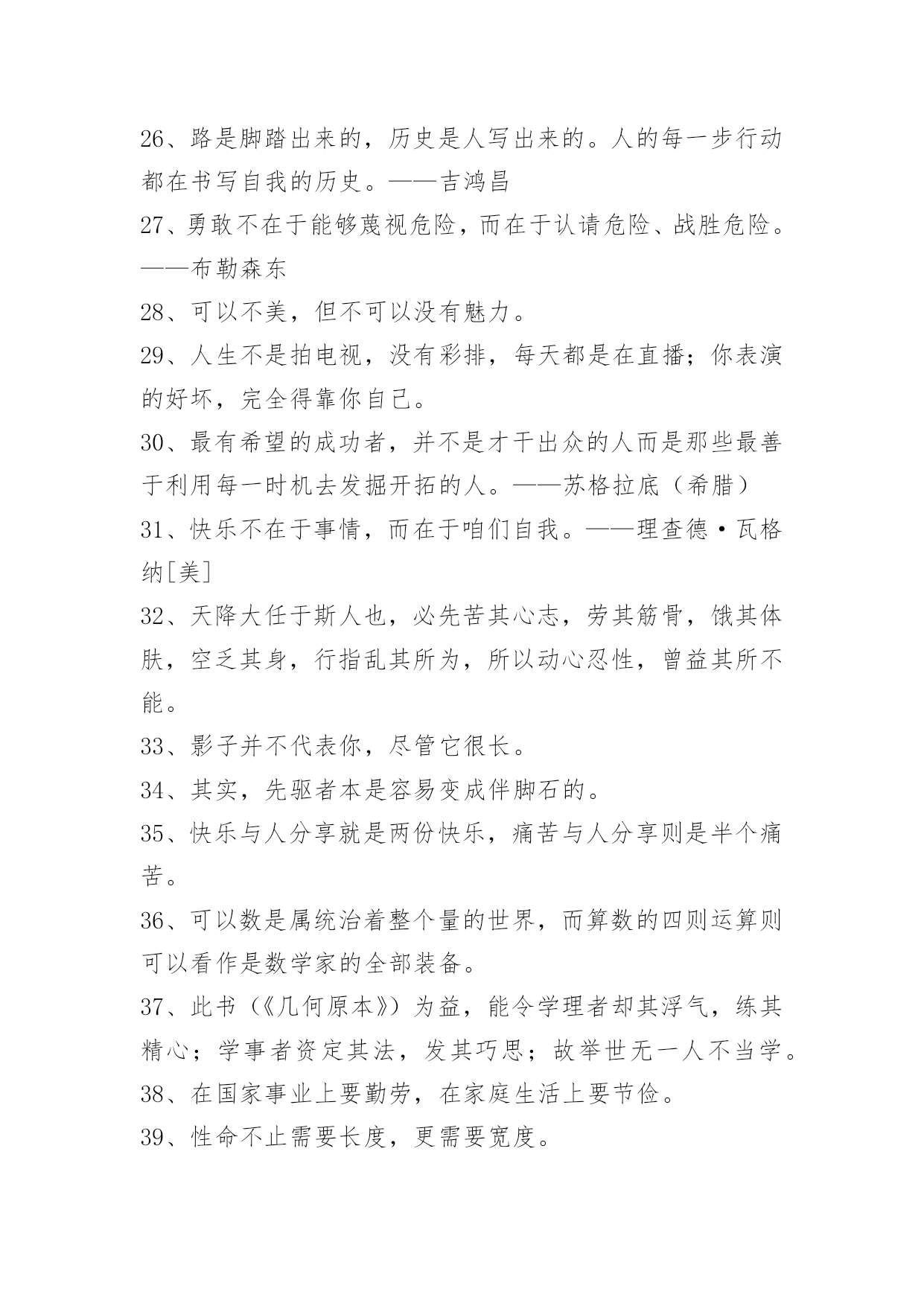 26、路是脚踏出来的，历史是人写出来的。人的每一步行动都在书写自我的历史。——吉鸿昌

27、勇敢不在于能够蔑视危险，而在于认请危险、战胜危险。——布勒森东

28、可以不美，但不可以没有魅力。

29、人生不是拍电视，没有彩排，每天都是在直播；你表演的好坏，完全得靠你自己。

30、最有希望的成功者，并不是才干出众的人而是那些最善于利用每一时机去发掘开拓的人。——苏格拉底（希腊）

31、快乐不在于事情，而在于咱们自我。——理查德·瓦格纳[美]

32、天降大任于斯人也，必先苦其心志，劳其筋骨，饿其体肤，空乏其身，行指乱其所为，所以动心忍性，曾益其所不能。

33、影子并不代表你，尽管它很长。

34、其实，先驱者本是容易变成伴脚石的。

35、快乐与人分享就是两份快乐，痛苦与人分享则是半个痛苦。

36、可以数是属统治着整个量的世界，而算数的四则运算则可以看作是数学家的全部装备。

37、此书（《几何原本》）为益，能令学理者却其浮气，练其精心；学事者资定其法，发其巧思；故举世无一人不当学。

38、在国家事业上要勤劳，在家庭生活上要节俭。

39、性命不止需要长度，更需要宽度。